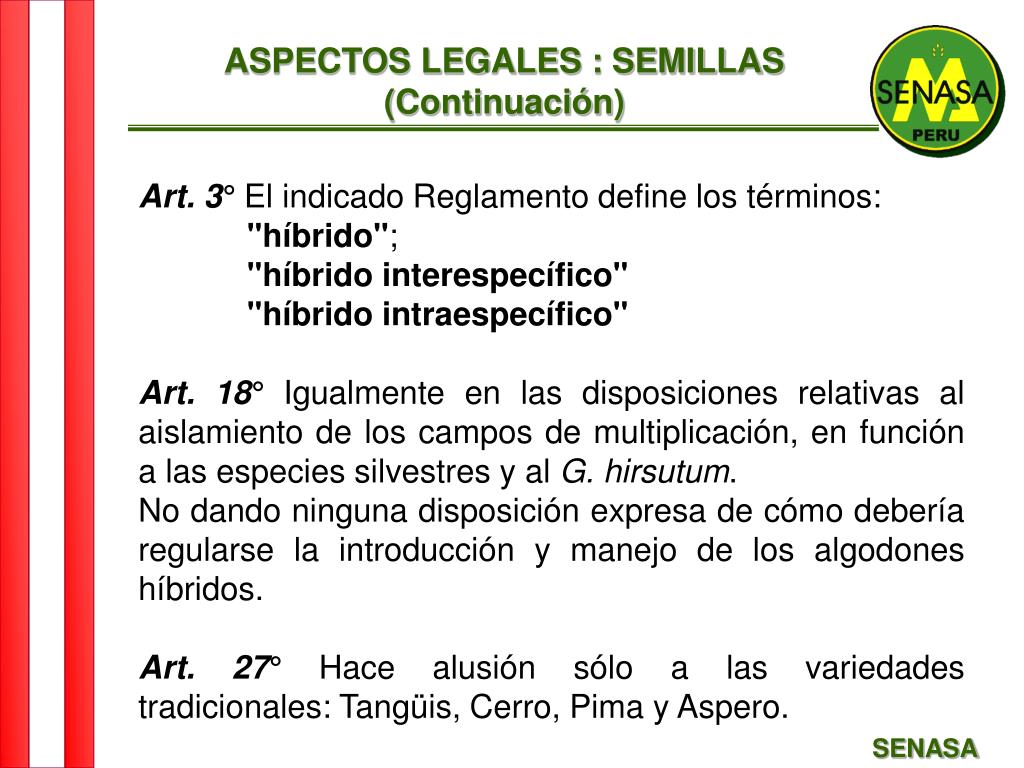 ASPECTOS LEGALES : SEMILLAS
(Continuación)

SENASA
PERU

Art. 3° El indicado Reglamento define los términos:
"híbrido";
"híbrido interespecífico"
"híbrido intraespecífico"

Art. 18° Igualmente en las disposiciones relativas al aislamiento de los campos de multiplicación, en función a las especies silvestres y al G. hirsutum.
No dando ninguna disposición expresa de cómo debería regularse la introducción y manejo de los algodones híbridos.

Art. 27° Hace alusión sólo a las variedades tradicionales: Tangüis, Cerro, Pima y Aspero.

SENASA